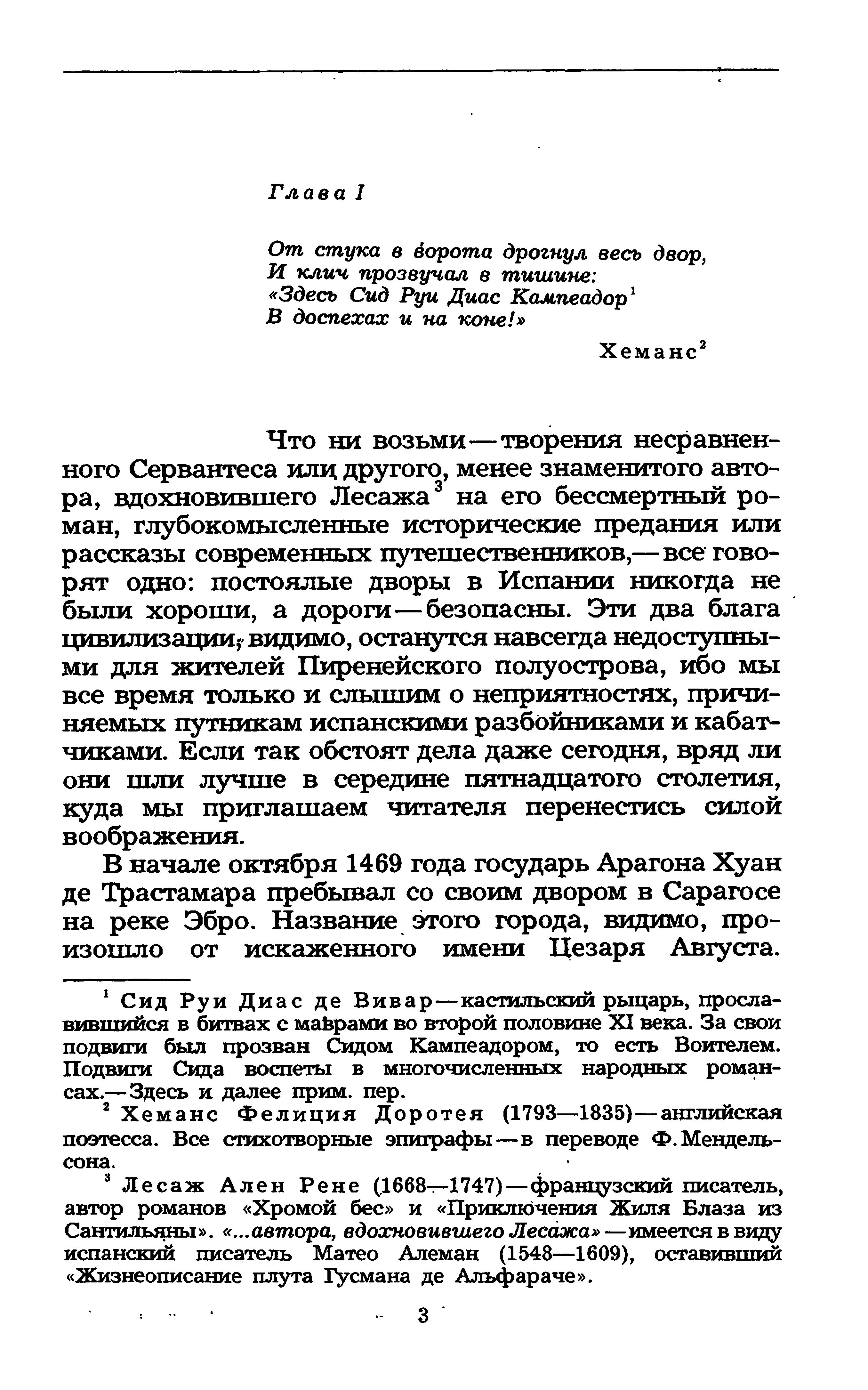 Глава I

От стука в ворота дрогнул весь двор,
И клич прозвучал в тишине:
«Здесь Сид Руи Диас Кампеадор$^1$
В доспехах и на коне!»

Хеманс$^2$

Что ни возьми — творения несравненного Сервантеса или другого, менее знаменитого автора, вдохновившего Лесажа$^3$ на его бессмертный роман, глубокомысленные исторические предания или рассказы современных путешественников,— все говорят одно: постоялые дворы в Испании никогда не были хороши, а дороги — безопасны. Эти два блага цивилизации, видимо, останутся навсегда недоступными для жителей Пиренейского полуострова, ибо мы все время только и слышим о неприятностях, причиняемых путникам испанскими разбойниками и кабатчиками. Если так обстоят дела даже сегодня, вряд ли они шли лучше в середине пятнадцатого столетия, куда мы приглашаем читателя перенестись силой воображения.

В начале октября 1469 года государь Арагона Хуан де Трастамара пребывал со своим двором в Сарагосе на реке Эбро. Название этого города, видимо, произошло от искаженного имени Цезаря Августа.

$^1$ Сид Руи Диас де Вивар — кастильский рыцарь, прославившийся в битвах с маврами во второй половине XI века. За свои подвиги был прозван Сидом Кампеадором, то есть Воителем. Подвиги Сида воспеты в многочисленных народных романсах.— Здесь и далее прим. пер.

$^2$ Хеманс Фелиция Доротея (1793—1835) — английская поэтесса. Все стихотворные эпиграфы — в переводе Ф. Мендельсона.

$^3$ Лесаж Ален Рене (1668—1747) — французский писатель, автор романов «Хромой бес» и «Приключения Жиля Блаза из Сантильяны». «...автора, вдохновившего Лесажа» — имеется в виду испанский писатель Матео Алеман (1548—1609), оставивший «Жизнеописание плута Гусмана де Альфараче».

3